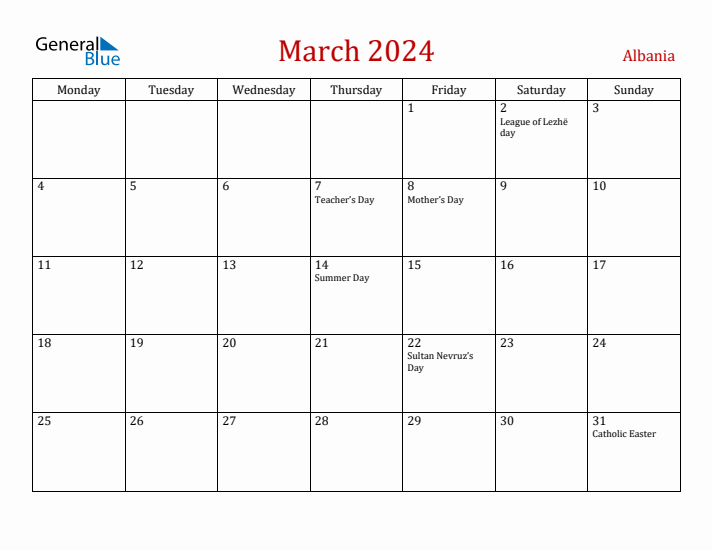 General Blue

March 2024

Albania

| Monday | Tuesday | Wednesday | Thursday | Friday | Saturday | Sunday |
|---|---|---|---|---|---|---|
| | | | | 1 | 2 League of Lezhë day | 3 |
| 4 | 5 | 6 | 7 Teacher's Day | 8 Mother's Day | 9 | 10 |
| 11 | 12 | 13 | 14 Summer Day | 15 | 16 | 17 |
| 18 | 19 | 20 | 21 | 22 Sultan Nevruz's Day | 23 | 24 |
| 25 | 26 | 27 | 28 | 29 | 30 | 31 Catholic Easter |